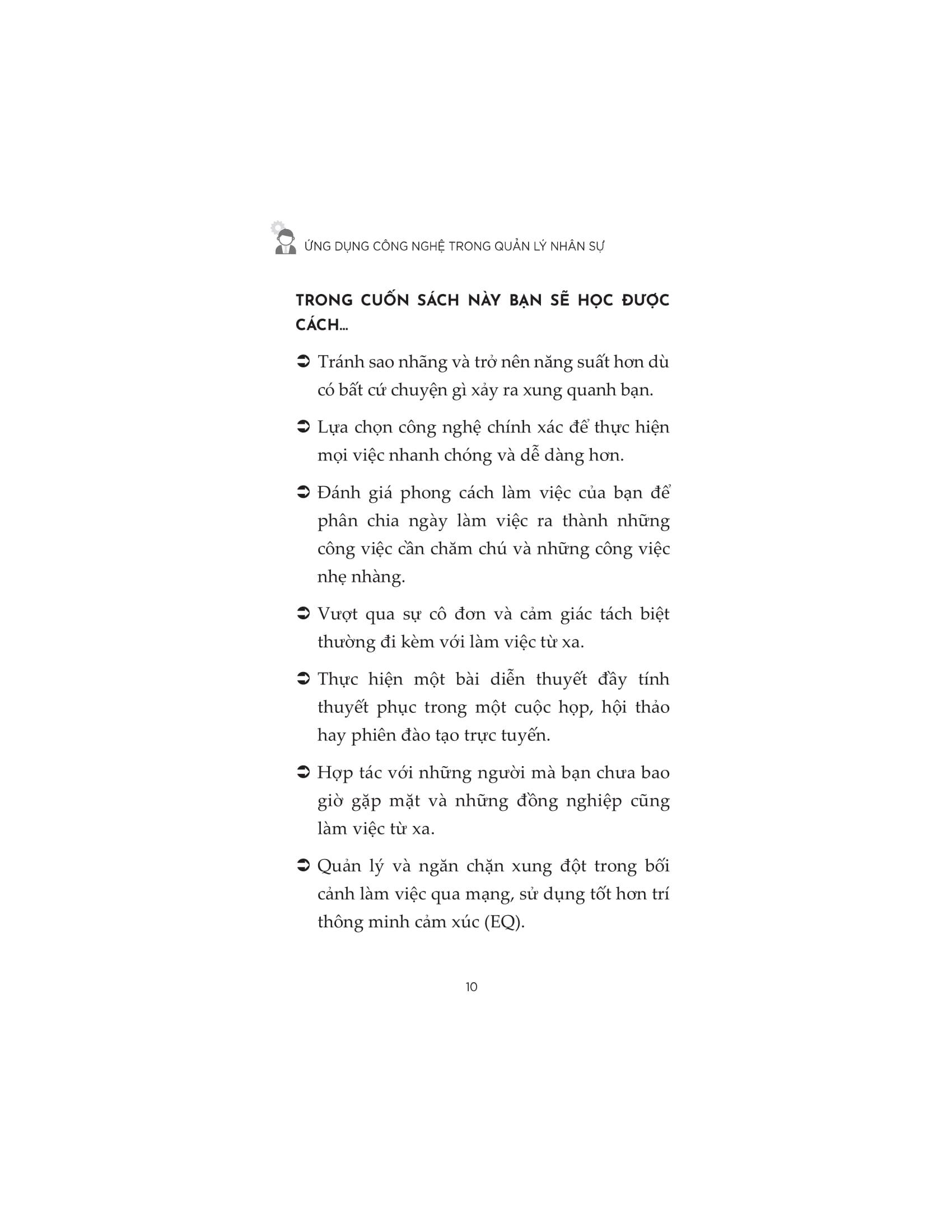 ỨNG DỤNG CÔNG NGHỆ TRONG QUẢN LÝ NHÂN SỰ

TRONG CUỐN SÁCH NÀY BẠN SẼ HỌC ĐƯỢC CÁCH...

➲ Tránh sao nhãng và trở nên năng suất hơn dù có bất cứ chuyện gì xảy ra xung quanh bạn.

➲ Lựa chọn công nghệ chính xác để thực hiện mọi việc nhanh chóng và dễ dàng hơn.

➲ Đánh giá phong cách làm việc của bạn để phân chia ngày làm việc ra thành những công việc cần chăm chú và những công việc nhẹ nhàng.

➲ Vượt qua sự cô đơn và cảm giác tách biệt thường đi kèm với làm việc từ xa.

➲ Thực hiện một bài diễn thuyết đầy tính thuyết phục trong một cuộc họp, hội thảo hay phiên đào tạo trực tuyến.

➲ Hợp tác với những người mà bạn chưa bao giờ gặp mặt và những đồng nghiệp cũng làm việc từ xa.

➲ Quản lý và ngăn chặn xung đột trong bối cảnh làm việc qua mạng, sử dụng tốt hơn trí thông minh cảm xúc (EQ).

10